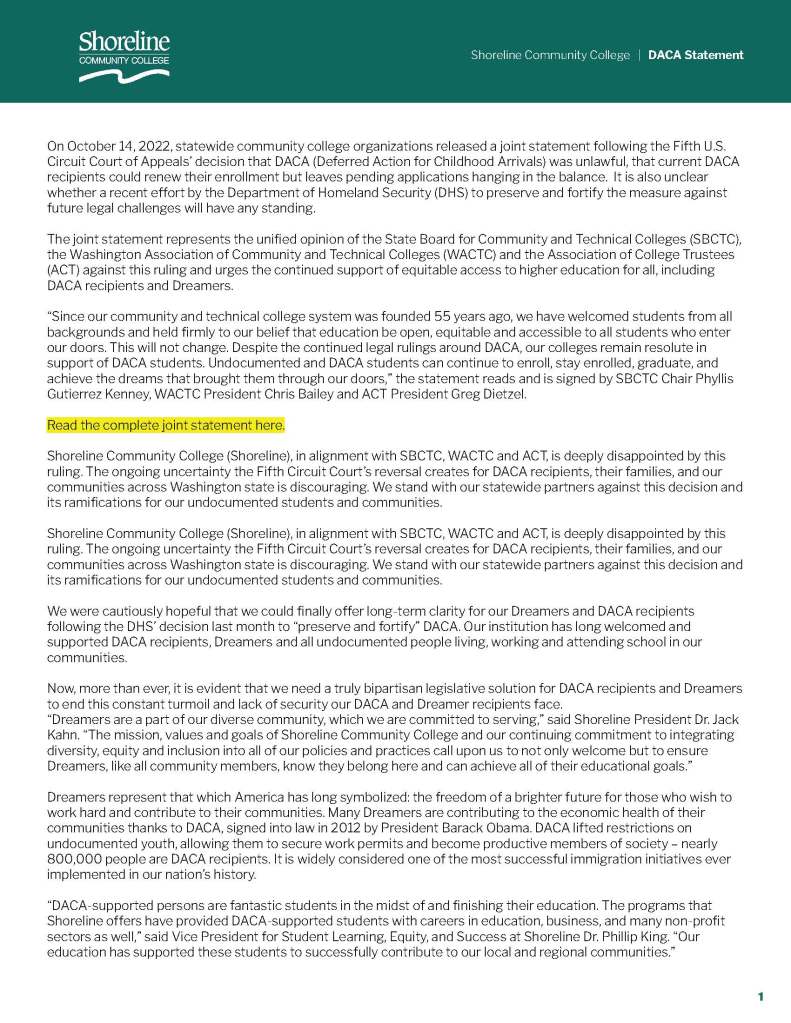 Shoreline
COMMUNITY COLLEGE

Shoreline Community College | DACA Statement

On October 14, 2022, statewide community college organizations released a joint statement following the Fifth U.S. Circuit Court of Appeals' decision that DACA (Deferred Action for Childhood Arrivals) was unlawful, that current DACA recipients could renew their enrollment but leaves pending applications hanging in the balance. It is also unclear whether a recent effort by the Department of Homeland Security (DHS) to preserve and fortify the measure against future legal challenges will have any standing.

The joint statement represents the unified opinion of the State Board for Community and Technical Colleges (SBCTC), the Washington Association of Community and Technical Colleges (WACTC) and the Association of College Trustees (ACT) against this ruling and urges the continued support of equitable access to higher education for all, including DACA recipients and Dreamers.

"Since our community and technical college system was founded 55 years ago, we have welcomed students from all backgrounds and held firmly to our belief that education be open, equitable and accessible to all students who enter our doors. This will not change. Despite the continued legal rulings around DACA, our colleges remain resolute in support of DACA students. Undocumented and DACA students can continue to enroll, stay enrolled, graduate, and achieve the dreams that brought them through our doors," the statement reads and is signed by SBCTC Chair Phyllis Gutierrez Kenney, WACTC President Chris Bailey and ACT President Greg Dietzel.

Read the complete joint statement here.

Shoreline Community College (Shoreline), in alignment with SBCTC, WACTC and ACT, is deeply disappointed by this ruling. The ongoing uncertainty the Fifth Circuit Court's reversal creates for DACA recipients, their families, and our communities across Washington state is discouraging. We stand with our statewide partners against this decision and its ramifications for our undocumented students and communities.

Shoreline Community College (Shoreline), in alignment with SBCTC, WACTC and ACT, is deeply disappointed by this ruling. The ongoing uncertainty the Fifth Circuit Court's reversal creates for DACA recipients, their families, and our communities across Washington state is discouraging. We stand with our statewide partners against this decision and its ramifications for our undocumented students and communities.

We were cautiously hopeful that we could finally offer long-term clarity for our Dreamers and DACA recipients following the DHS' decision last month to "preserve and fortify" DACA. Our institution has long welcomed and supported DACA recipients, Dreamers and all undocumented people living, working and attending school in our communities.

Now, more than ever, it is evident that we need a truly bipartisan legislative solution for DACA recipients and Dreamers to end this constant turmoil and lack of security our DACA and Dreamer recipients face.
"Dreamers are a part of our diverse community, which we are committed to serving," said Shoreline President Dr. Jack Kahn. "The mission, values and goals of Shoreline Community College and our continuing commitment to integrating diversity, equity and inclusion into all of our policies and practices call upon us to not only welcome but to ensure Dreamers, like all community members, know they belong here and can achieve all of their educational goals."

Dreamers represent that which America has long symbolized: the freedom of a brighter future for those who wish to work hard and contribute to their communities. Many Dreamers are contributing to the economic health of their communities thanks to DACA, signed into law in 2012 by President Barack Obama. DACA lifted restrictions on undocumented youth, allowing them to secure work permits and become productive members of society – nearly 800,000 people are DACA recipients. It is widely considered one of the most successful immigration initiatives ever implemented in our nation's history.

"DACA-supported persons are fantastic students in the midst of and finishing their education. The programs that Shoreline offers have provided DACA-supported students with careers in education, business, and many non-profit sectors as well," said Vice President for Student Learning, Equity, and Success at Shoreline Dr. Phillip King. "Our education has supported these students to successfully contribute to our local and regional communities."

1